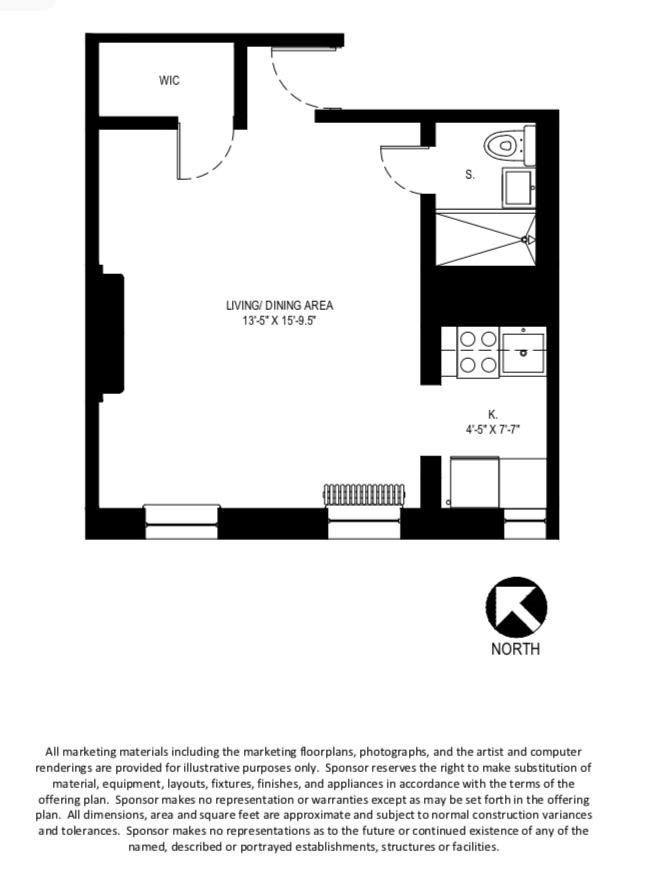 WIC

S.

LIVING/ DINING AREA
13'-5" X 15'-9.5"

K.
4'-5" X 7'-7"

NORTH

All marketing materials including the marketing floorplans, photographs, and the artist and computer renderings are provided for illustrative purposes only. Sponsor reserves the right to make substitution of material, equipment, layouts, fixtures, finishes, and appliances in accordance with the terms of the offering plan. Sponsor makes no representation or warranties except as may be set forth in the offering plan. All dimensions, area and square feet are approximate and subject to normal construction variances and tolerances. Sponsor makes no representations as to the future or continued existence of any of the named, described or portrayed establishments, structures or facilities.